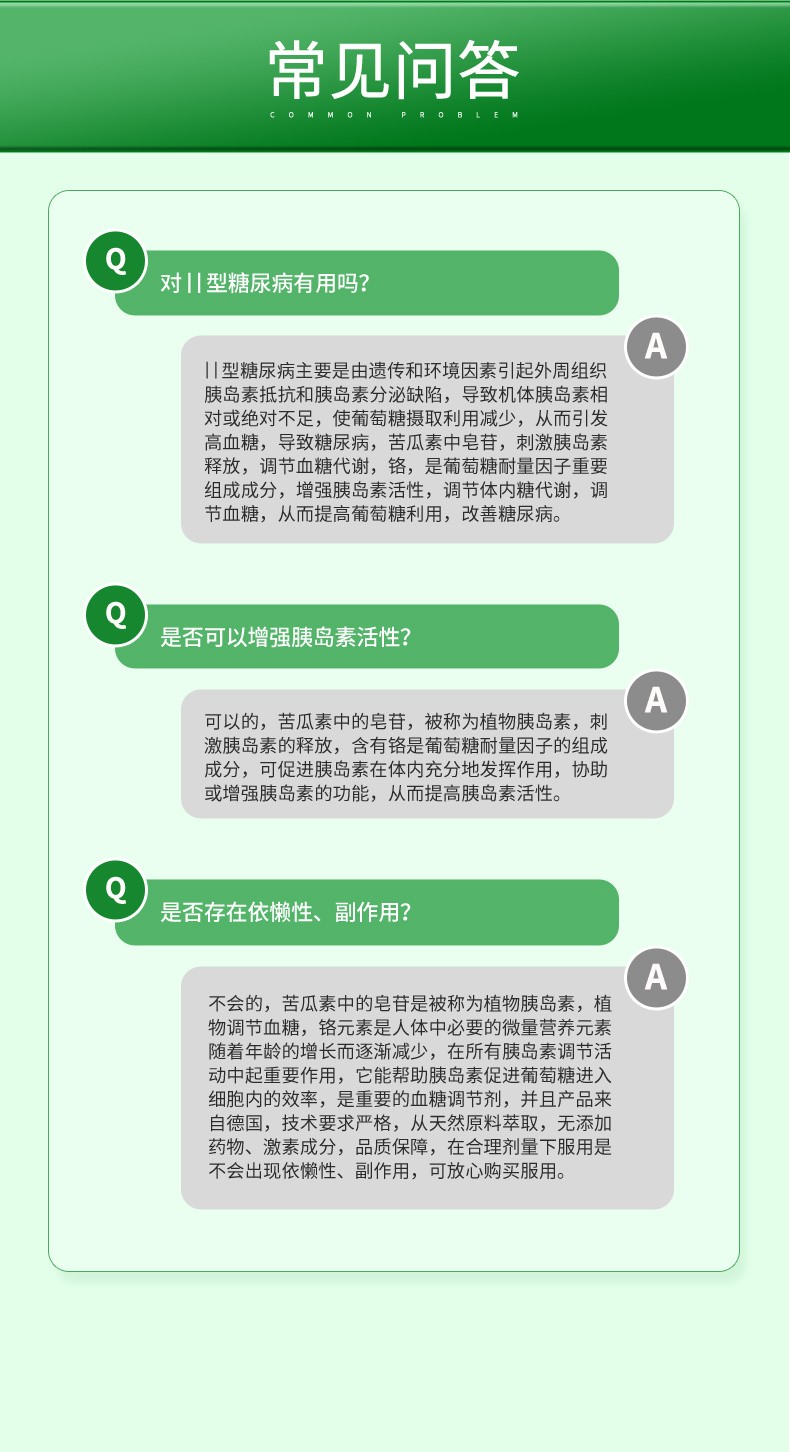 常见问答
COMMON PROBLEM

Q
对||型糖尿病有用吗?

A
||型糖尿病主要是由遗传和环境因素引起外周组织胰岛素抵抗和胰岛素分泌缺陷，导致机体胰岛素相对或绝对不足，使葡萄糖摄取利用减少，从而引发高血糖，导致糖尿病，苦瓜素中皂苷，刺激胰岛素释放，调节血糖代谢，铬，是葡萄糖耐量因子重要组成成分，增强胰岛素活性，调节体内糖代谢，调节血糖，从而提高葡萄糖利用，改善糖尿病。

Q
是否可以增强胰岛素活性?

A
可以的，苦瓜素中的皂苷，被称为植物胰岛素，刺激胰岛素的释放，含有铬是葡萄糖耐量因子的组成成分，可促进胰岛素在体内充分地发挥作用，协助或增强胰岛素的功能，从而提高胰岛素活性。

Q
是否存在依懒性、副作用?

A
不会的，苦瓜素中的皂苷是被称为植物胰岛素，植物调节血糖，铬元素是人体中必要的微量营养元素随着年龄的增长而逐渐减少，在所有胰岛素调节活动中起重要作用，它能帮助胰岛素促进葡萄糖进入细胞内的效率，是重要的血糖调节剂，并且产品来自德国，技术要求严格，从天然原料萃取，无添加药物、激素成分，品质保障，在合理剂量下服用是不会出现依懒性、副作用，可放心购买服用。